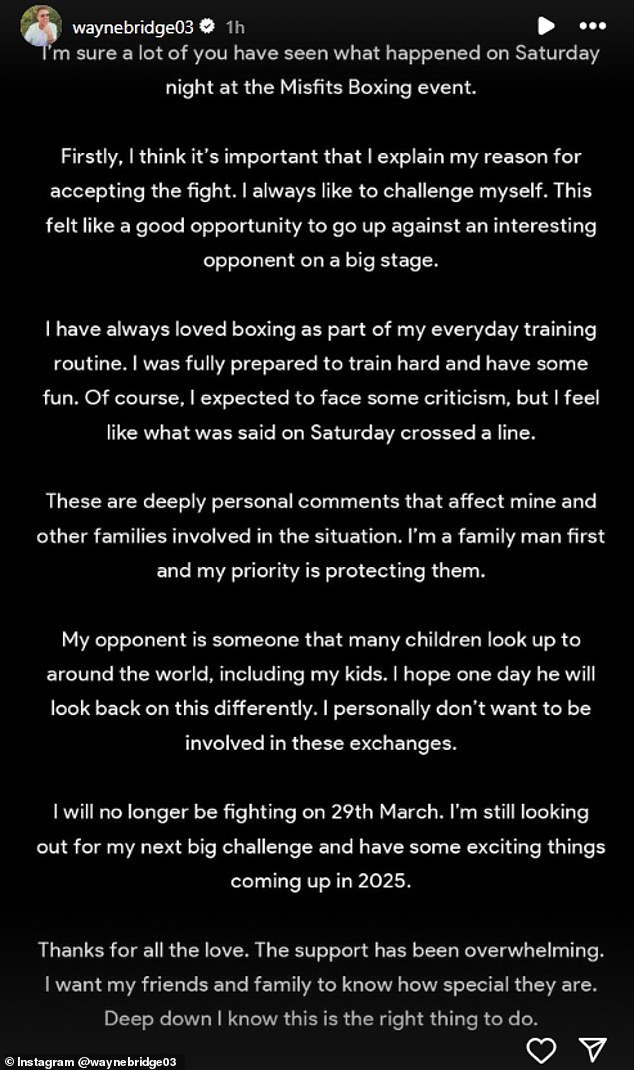 waynebridge03 1h

I'm sure a lot of you have seen what happened on Saturday night at the Misfits Boxing event.

Firstly, I think it's important that I explain my reason for accepting the fight. I always like to challenge myself. This felt like a good opportunity to go up against an interesting opponent on a big stage.

I have always loved boxing as part of my everyday training routine. I was fully prepared to train hard and have some fun. Of course, I expected to face some criticism, but I feel like what was said on Saturday crossed a line.

These are deeply personal comments that affect mine and other families involved in the situation. I'm a family man first and my priority is protecting them.

My opponent is someone that many children look up to around the world, including my kids. I hope one day he will look back on this differently. I personally don't want to be involved in these exchanges.

I will no longer be fighting on 29th March. I'm still looking out for my next big challenge and have some exciting things coming up in 2025.

Thanks for all the love. The support has been overwhelming. I want my friends and family to know how special they are. Deep down I know this is the right thing to do.

© Instagram @waynebridge03